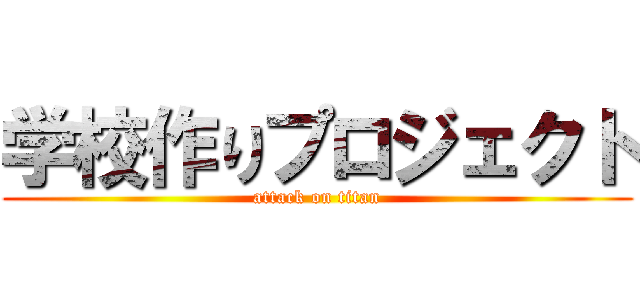 学校作りプロジェクト
attack on titan